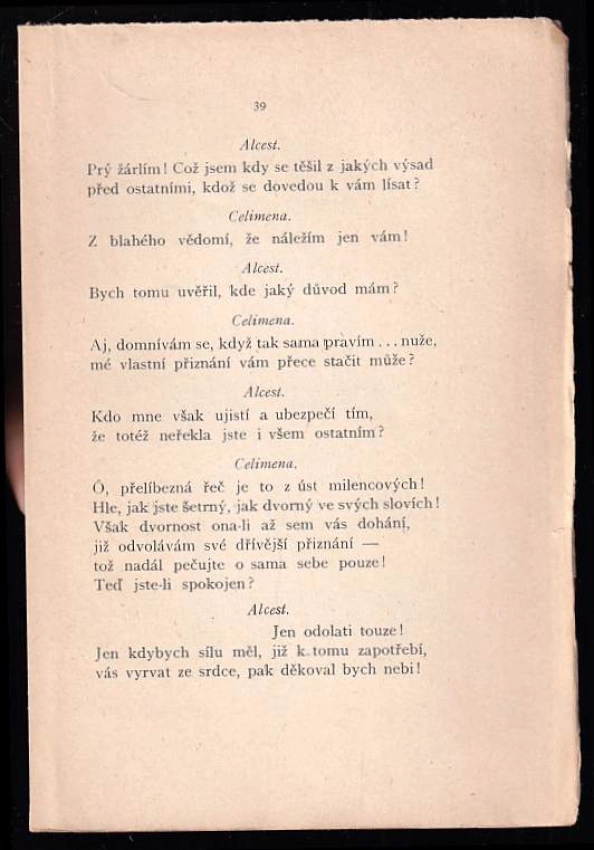 39

Alcest.

Prý žárlím! Což jsem kdy se těšil z jakých výsad před ostatními, kdož se dovedou k vám lísat?

Celimena.

Z blahého vědomí, že náležím jen vám!

Alcest.

Bych tomu uvěřil, kde jaký důvod mám?

Celimena.

Aj, domnívám se, když tak sama pravím . . . nuže, mé vlastní přiznání vám přece stačit může?

Alcest.

Kdo mne však ujistí a ubezpečí tím, že totéž neřekla jste i všem ostatním?

Celimena.

Ó, přelíbezná řeč je to z úst milencových! Hle, jak jste šetrný, jak dvorný ve svých slovích! Však dvornost ona-li až sem vás dohání, již odvolávám své dřívější přiznání — tož nadál pečujte o sama sebe pouze! Teď jste-li spokojen?

Alcest.

Jen odolati touze! Jen kdybych sílu měl, již k tomu zapotřebí, vás vyrvat ze srdce, pak děkoval bych nebi!